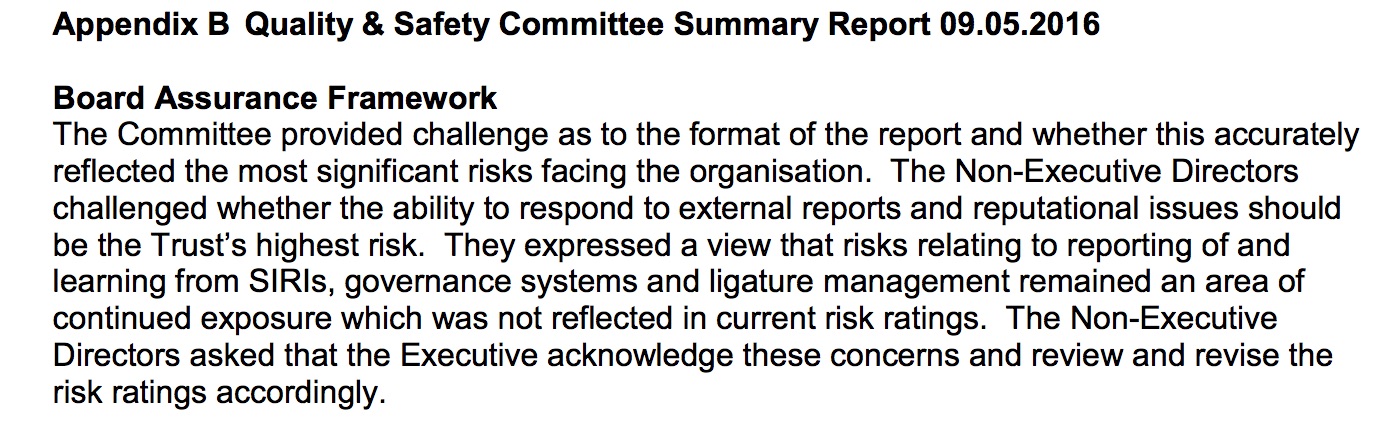 Appendix B Quality & Safety Committee Summary Report 09.05.2016

Board Assurance Framework
The Committee provided challenge as to the format of the report and whether this accurately reflected the most significant risks facing the organisation. The Non-Executive Directors challenged whether the ability to respond to external reports and reputational issues should be the Trust's highest risk. They expressed a view that risks relating to reporting of and learning from SIRIs, governance systems and ligature management remained an area of continued exposure which was not reflected in current risk ratings. The Non-Executive Directors asked that the Executive acknowledge these concerns and review and revise the risk ratings accordingly.